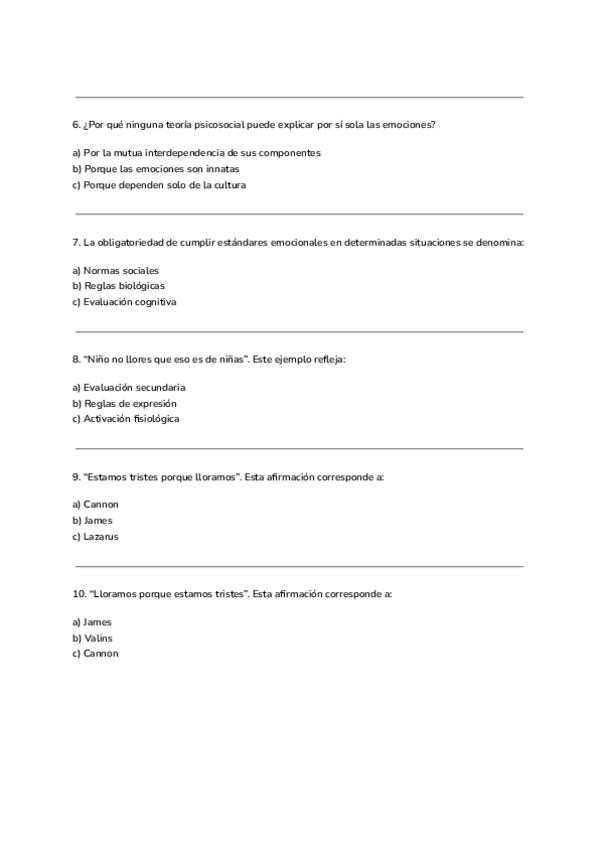 6. ¿Por qué ninguna teoría psicosocial puede explicar por sí sola las emociones?

a) Por la mutua interdependencia de sus componentes
b) Porque las emociones son innatas
c) Porque dependen solo de la cultura

7. La obligatoriedad de cumplir estándares emocionales en determinadas situaciones se denomina:

a) Normas sociales
b) Reglas biológicas
c) Evaluación cognitiva

8. "Niño no llores que eso es de niñas". Este ejemplo refleja:

a) Evaluación secundaria
b) Reglas de expresión
c) Activación fisiológica

9. "Estamos tristes porque lloramos". Esta afirmación corresponde a:

a) Cannon
b) James
c) Lazarus

10. "Lloramos porque estamos tristes". Esta afirmación corresponde a:

a) James
b) Valins
c) Cannon